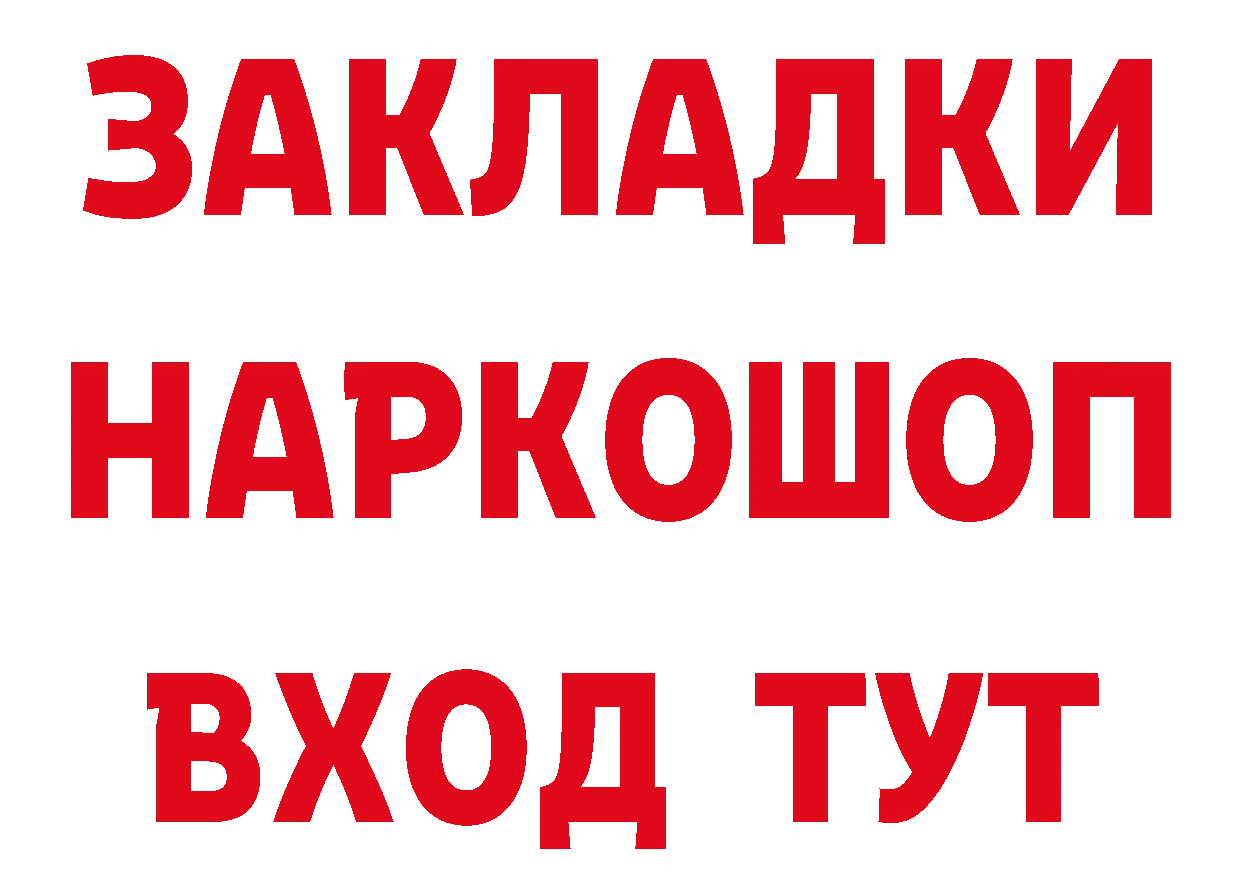 ЗАКЛАДКИ НАРКОШОП ВХОД ТУТ